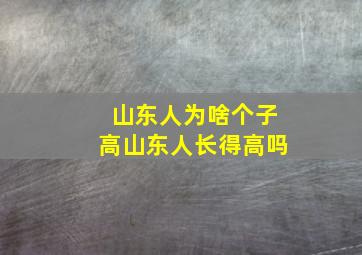 山东人为啥个子高山东人长得高吗